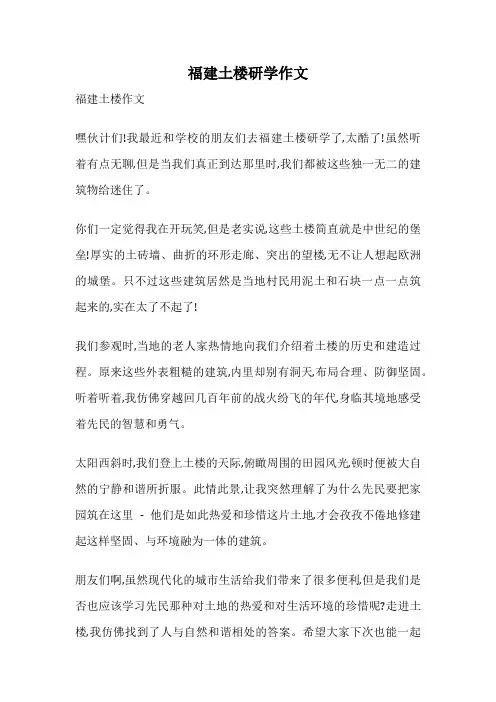 福建土楼研学作文

福建土楼作文

嘿伙计们!我最近和学校的朋友们去福建土楼研学了,太酷了!虽然听着有点无聊,但是当我们真正到达那里时,我们都被这些独一无二的建筑物给迷住了。

你们一定觉得我在开玩笑,但是老实说,这些土楼简直就是中世纪的堡垒!厚实的土砖墙、曲折的环形走廊、突出的望楼,无不让人想起欧洲的城堡。只不过这些建筑居然是当地村民用泥土和石块一点一点筑起来的,实在太了不起了!

我们参观时,当地的老人家热情地向我们介绍着土楼的历史和建造过程。原来这些外表粗糙的建筑,内里却别有洞天,布局合理、防御坚固。听着听着,我仿佛穿越回几百年前的战火纷飞的年代,身临其境地感受着先民的智慧和勇气。

太阳西斜时,我们登上土楼的天际,俯瞰周围的田园风光,顿时便被大自然的宁静和谐所折服。此情此景,让我突然理解了为什么先民要把家园筑在这里 - 他们是如此热爱和珍惜这片土地,才会孜孜不倦地修建起这样坚固、与环境融为一体的建筑。

朋友们啊,虽然现代化的城市生活给我们带来了很多便利,但是我们是否也应该学习先民那种对土地的热爱和对生活环境的珍惜呢?走进土楼,我仿佛找到了人与自然和谐相处的答案。希望大家下次也能一起